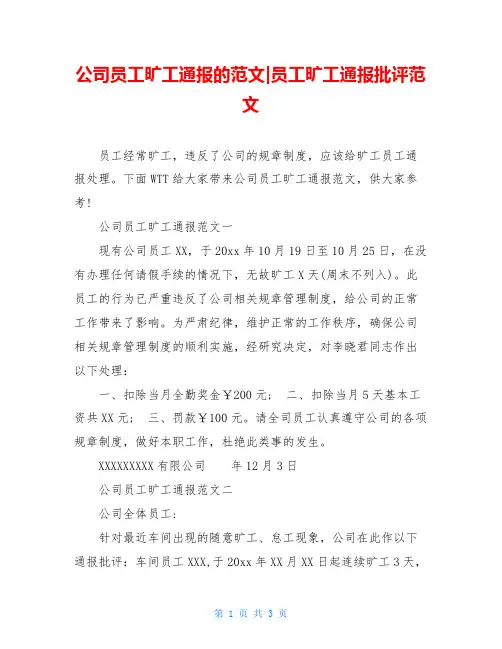 公司员工旷工通报的范文|员工旷工通报批评范文

员工经常旷工，违反了公司的规章制度，应该给旷工员工通报处理。下面WTT给大家带来公司员工旷工通报范文，供大家参考!

公司员工旷工通报范文一

现有公司员工XX，于20xx年10月19日至10月25日，在没有办理任何请假手续的情况下，无故旷工X天(周末不列入)。此员工的行为已严重违反了公司相关规章管理制度，给公司的正常工作带来了影响。为严肃纪律，维护正常的工作秩序，确保公司相关规章管理制度的顺利实施，经研究决定，对李晓君同志作出以下处理：

一、扣除当月全勤奖金￥200元； 二、扣除当月5天基本工资共XX元； 三、罚款￥100元。请全司员工认真遵守公司的各项规章制度，做好本职工作，杜绝此类事的发生。

XXXXXXXXX有限公司 年12月3日

公司员工旷工通报范文二

公司全体员工：

针对最近车间出现的随意旷工、怠工现象，公司在此作以下通报批评：车间员工XXX,于20xx年XX月XX日起连续旷工3天，

第 1 页 共 3 页